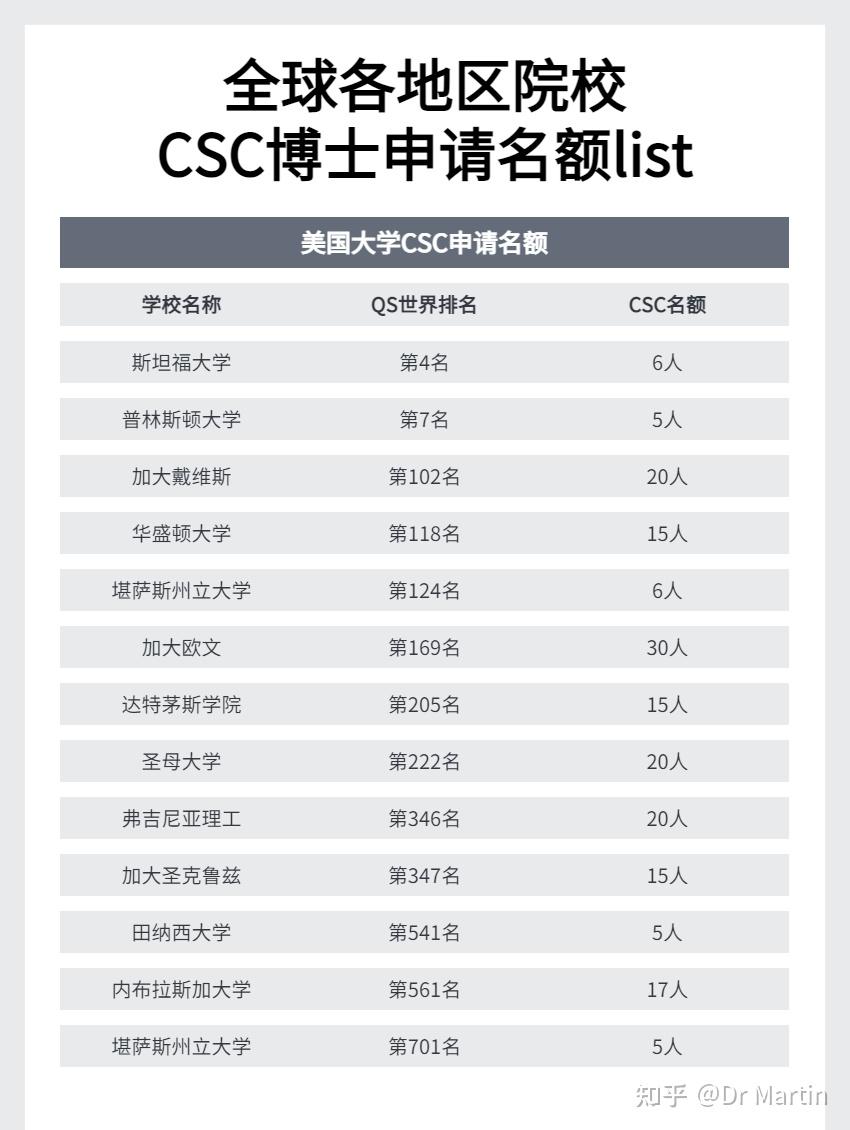 全球各地区院校
CSC博士申请名额list

美国大学CSC申请名额

| 学校名称 | QS世界排名 | CSC名额 |
|---|---|---|
| 斯坦福大学 | 第4名 | 6人 |
| 普林斯顿大学 | 第7名 | 5人 |
| 加大戴维斯 | 第102名 | 20人 |
| 华盛顿大学 | 第118名 | 15人 |
| 堪萨斯州立大学 | 第124名 | 6人 |
| 加大欧文 | 第169名 | 30人 |
| 达特茅斯学院 | 第205名 | 15人 |
| 圣母大学 | 第222名 | 20人 |
| 弗吉尼亚理工 | 第346名 | 20人 |
| 加大圣克鲁兹 | 第347名 | 15人 |
| 田纳西大学 | 第541名 | 5人 |
| 内布拉斯加大学 | 第561名 | 17人 |
| 堪萨斯州立大学 | 第701名 | 5人 |

知乎 @Dr Martin